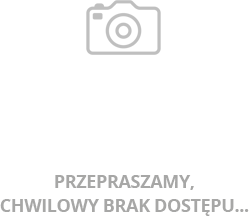 PRZEPRASZAMY,
CHWILOWY BRAK DOSTĘPU...